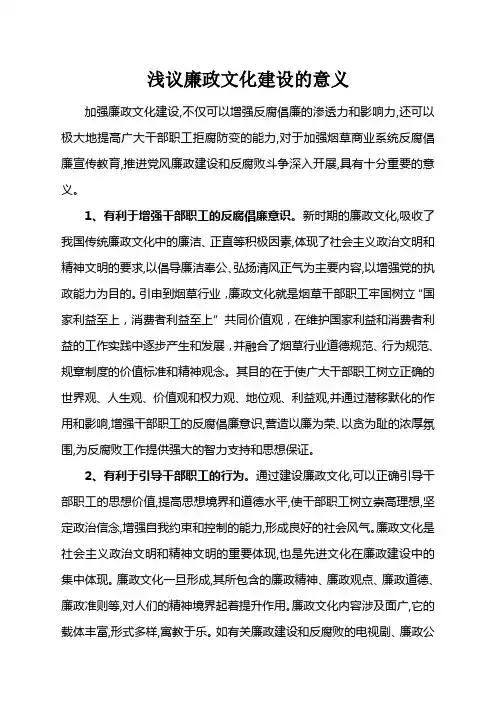 浅议廉政文化建设的意义

加强廉政文化建设,不仅可以增强反腐倡廉的渗透力和影响力,还可以极大地提高广大干部职工拒腐防变的能力,对于加强烟草商业系统反腐倡廉宣传教育,推进党风廉政建设和反腐败斗争深入开展,具有十分重要的意义。

1、有利于增强干部职工的反腐倡廉意识。新时期的廉政文化,吸收了我国传统廉政文化中的廉洁、正直等积极因素,体现了社会主义政治文明和精神文明的要求,以倡导廉洁奉公、弘扬清风正气为主要内容,以增强党的执政能力为目的。引申到烟草行业,廉政文化就是烟草干部职工牢固树立“国家利益至上,消费者利益至上”共同价值观,在维护国家利益和消费者利益的工作实践中逐步产生和发展,并融合了烟草行业道德规范、行为规范、规章制度的价值标准和精神观念。其目的在于使广大干部职工树立正确的世界观、人生观、价值观和权力观、地位观、利益观,并通过潜移默化的作用和影响,增强干部职工的反腐倡廉意识,营造以廉为荣、以贪为耻的浓厚氛围,为反腐败工作提供强大的智力支持和思想保证。

2、有利于引导干部职工的行为。通过建设廉政文化,可以正确引导干部职工的思想价值,提高思想境界和道德水平,使干部职工树立崇高理想,坚定政治信念,增强自我约束和控制的能力,形成良好的社会风气。廉政文化是社会主义政治文明和精神文明的重要体现,也是先进文化在廉政建设中的集中体现。廉政文化一旦形成,其所包含的廉政精神、廉政观点、廉政道德、廉政准则等,对人们的精神境界起着提升作用。廉政文化内容涉及面广,它的载体丰富,形式多样,寓教于乐。如有关廉政建设和反腐败的电视剧、廉政公